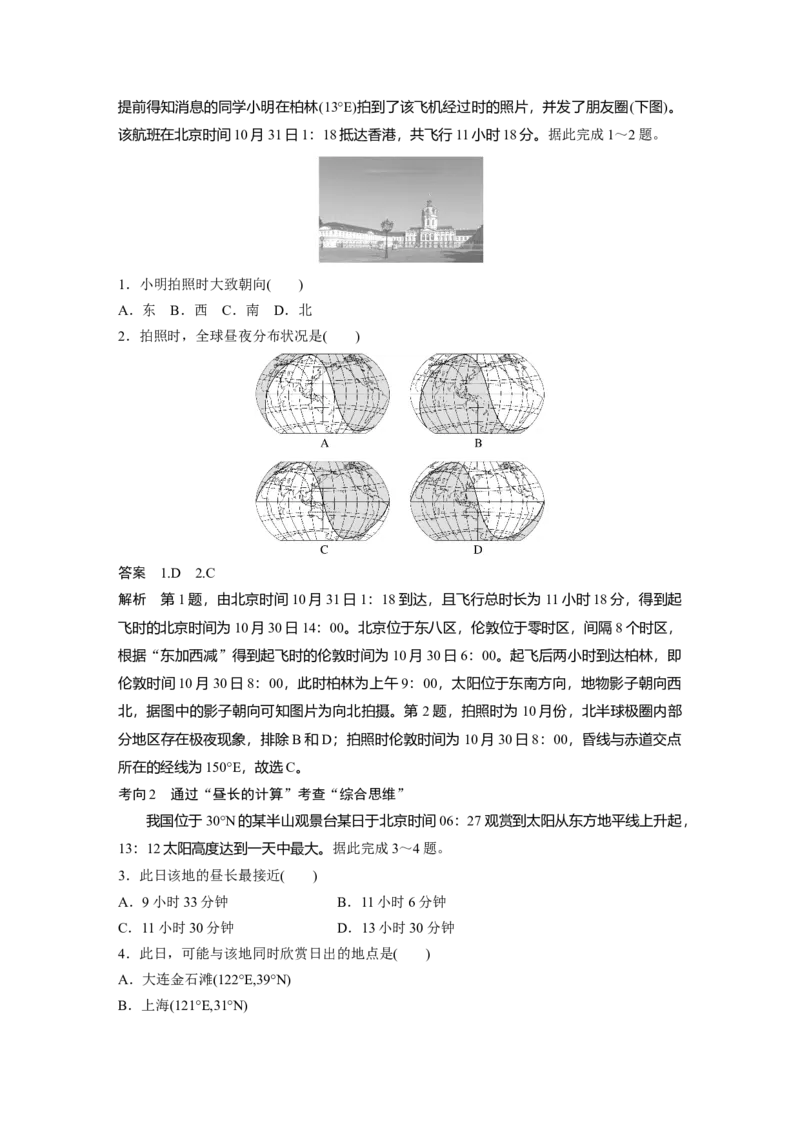 提前得知消息的同学小明在柏林(13°E)拍到了该飞机经过时的照片，并发了朋友圈(下图)。该航班在北京时间10月31日1：18抵达香港，共飞行11小时18分。据此完成1～2题。

1．小明拍照时大致朝向(　　)
A．东　B．西　C．南　D．北
2．拍照时，全球昼夜分布状况是(　　)

A　B

C　D

答案　1.D　2.C
解析　第1题，由北京时间10月31日1：18到达，且飞行总时长为11小时18分，得到起飞时的北京时间为10月30日14：00。北京位于东八区，伦敦位于零时区，间隔8个时区，根据“东加西减”得到起飞时的伦敦时间为10月30日6：00。起飞后两小时到达柏林，即伦敦时间10月30日8：00，此时柏林为上午9：00，太阳位于东南方向，地物影子朝向西北，据图中的影子朝向可知图片为向北拍摄。第2题，拍照时为10月份，北半球极圈内部分地区存在极夜现象，排除B和D；拍照时伦敦时间为10月30日8：00，昏线与赤道交点所在的经线为150°E，故选C。
考向2　通过“昼长的计算”考查“综合思维”
我国位于30°N的某半山观景台某日于北京时间06：27观赏到太阳从东方地平线上升起，13：12太阳高度达到一天中最大。据此完成3～4题。
3．此日该地的昼长最接近(　　)
A．9小时33分钟　B．11小时6分钟
C．11小时30分钟　D．13小时30分钟
4．此日，可能与该地同时欣赏日出的地点是(　　)
A．大连金石滩(122°E,39°N)
B．上海(121°E,31°N)